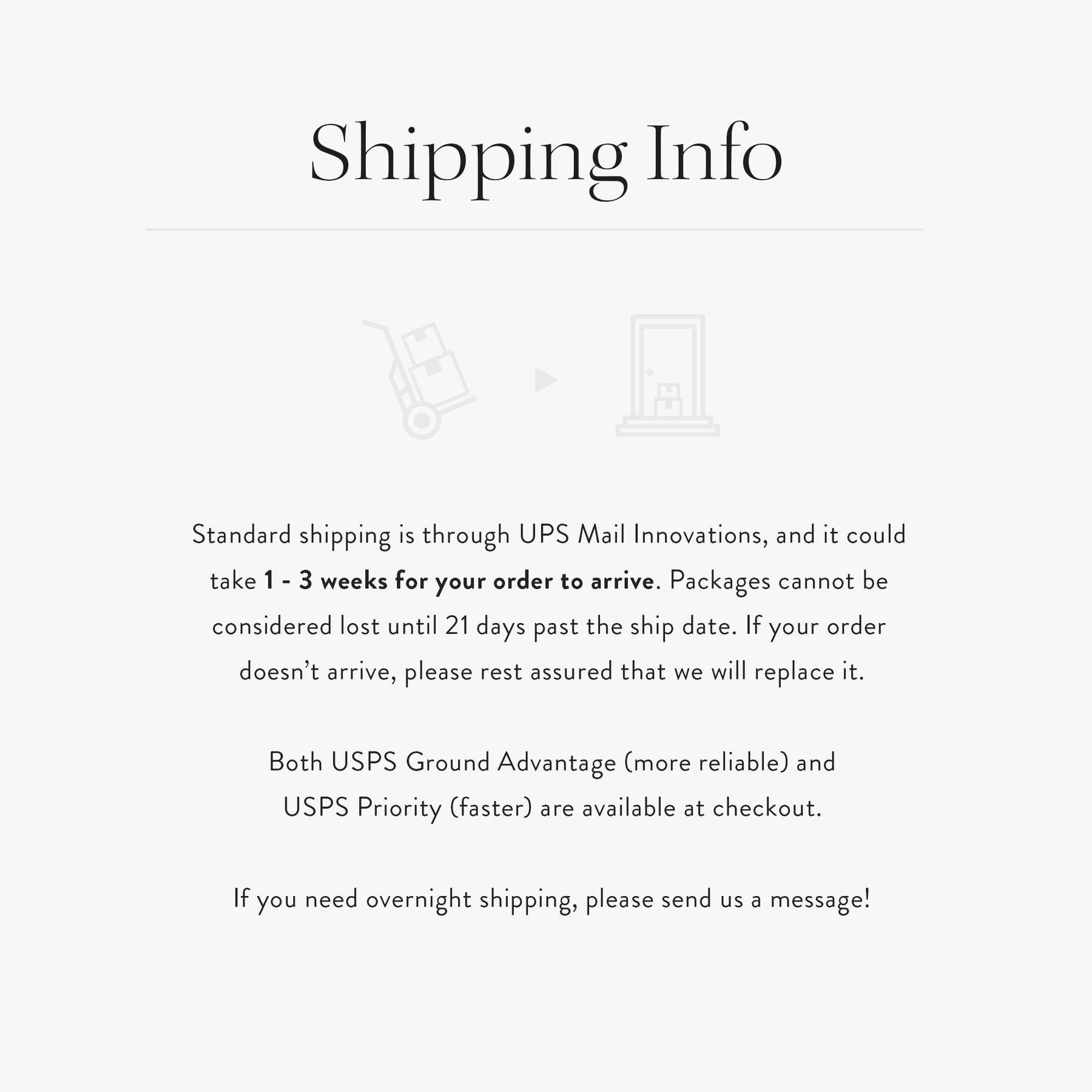 Shipping Info

Standard shipping is through UPS Mail Innovations, and it could take 1 - 3 weeks for your order to arrive. Packages cannot be considered lost until 21 days past the ship date. If your order doesn't arrive, please rest assured that we will replace it.

Both USPS Ground Advantage (more reliable) and USPS Priority (faster) are available at checkout.

If you need overnight shipping, please send us a message!